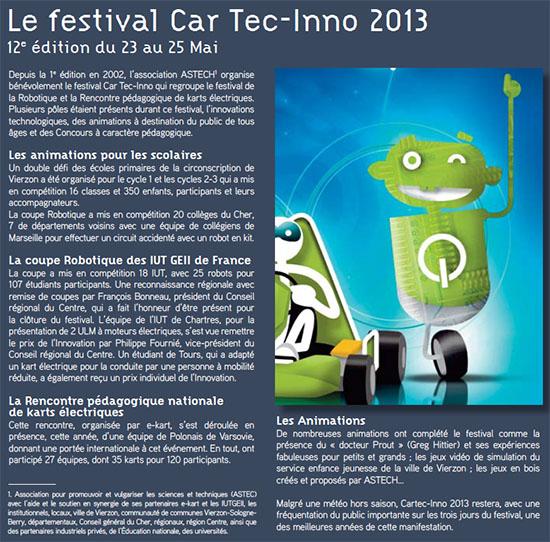 Le festival Car Tec-Inno 2013

12$^e$ édition du 23 au 25 Mai

Depuis la 1$^e$ édition en 2002, l'association ASTECH$^1$ organise bénévolement le festival Car Tec-Inno qui regroupe le festival de la Robotique et la Rencontre pédagogique de karts électriques. Plusieurs pôles étaient présents durant ce festival, l'innovations technologiques, des animations à destination du public de tous âges et des Concours à caractère pédagogique.

Les animations pour les scolaires

Un double défi des écoles primaires de la circonscription de Vierzon a été organisé pour le cycle 1 et les cycles 2-3 qui a mis en compétition 16 classes et 350 enfants, participants et leurs accompagnateurs.

La coupe Robotique a mis en compétition 20 collèges du Cher, 7 de départements voisins avec une équipe de collégiens de Marseille pour effectuer un circuit accidenté avec un robot en kit.

La coupe Robotique des IUT GEII de France

La coupe a mis en compétition 18 IUT, avec 25 robots pour 107 étudiants participants. Une reconnaissance régionale avec remise de coupes par François Bonneau, président du Conseil régional du Centre, qui a fait l'honneur d'être présent pour la clôture du festival. L'équipe de l'IUT de Chartres, pour la présentation de 2 ULM à moteurs électriques, s'est vue remettre le prix de l'Innovation par Philippe Fournié, vice-président du Conseil régional du Centre. Un étudiant de Tours, qui a adapté un kart électrique pour la conduite par une personne à mobilité réduite, a également reçu un prix individuel de l'Innovation.

La Rencontre pédagogique nationale de karts électriques

Cette rencontre, organisée par e-kart, s'est déroulée en présence, cette année, d'une équipe de Polonais de Varsovie, donnant une portée internationale à cet événement. En tout, ont participé 27 équipes, dont 35 karts pour 120 participants.

1. Association pour promouvoir et vulgariser les sciences et techniques (ASTEC) avec l'aide et le soutien en synergie de ses partenaires e-kart et les IUTGEII, les institutionnels, locaux, ville de Vierzon, communauté de communes Vierzon-Sologne-Berry, départementaux, Conseil général du Cher, régionaux, région Centre, ainsi que des partenaires industriels privés, de l'Éducation nationale, des universités.

Les Animations

De nombreuses animations ont complété le festival comme la présence du « docteur Prout » (Greg Hittier) et ses expériences fabuleuses pour petits et grands ; les jeux vidéo de simulation du service enfance jeunesse de la ville de Vierzon ; les jeux en bois créés et proposés par ASTECH...

Malgré une météo hors saison, Cartec-Inno 2013 restera, avec une fréquentation du public importante sur les trois jours du festival, une des meilleures années de cette manifestation.